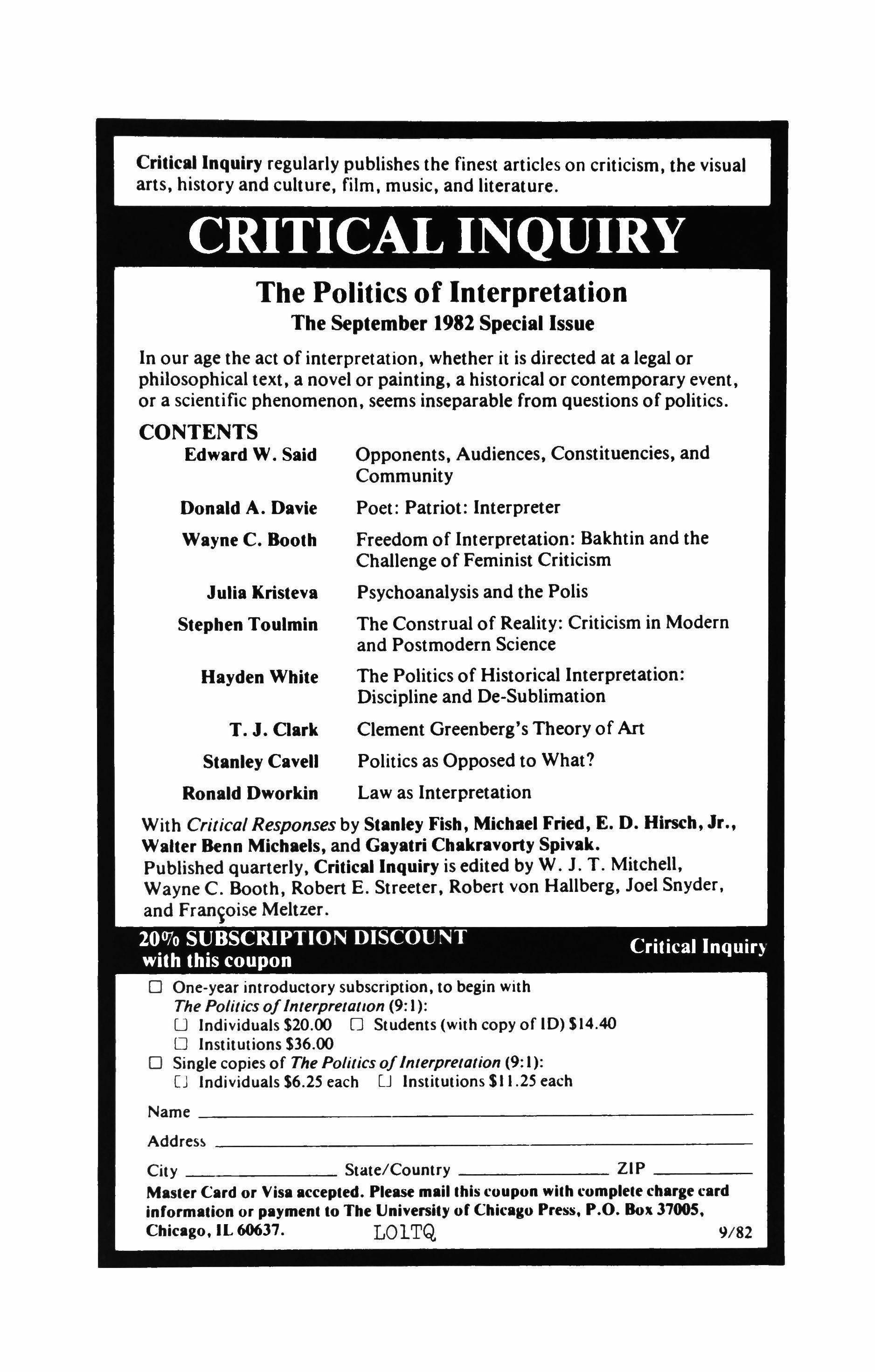 Critical Inquiry regularly publishes the finest articles on criticism, the visual arts, history and culture, film, music, and literature.

CRITICAL INQUIRY

The Politics of Interpretation
The September 1982 Special Issue

In our age the act of interpretation, whether it is directed at a legal or philosophical text, a novel or painting, a historical or contemporary event, or a scientific phenomenon, seems inseparable from questions of politics.

CONTENTS

| | |
|---|---|
| Edward W. Said | Opponents, Audiences, Constituencies, and Community |
| Donald A. Davie | Poet: Patriot: Interpreter |
| Wayne C. Booth | Freedom of Interpretation: Bakhtin and the Challenge of Feminist Criticism |
| Julia Kristeva | Psychoanalysis and the Polis |
| Stephen Toulmin | The Construal of Reality: Criticism in Modern and Postmodern Science |
| Hayden White | The Politics of Historical Interpretation: Discipline and De-Sublimation |
| T. J. Clark | Clement Greenberg's Theory of Art |
| Stanley Cavell | Politics as Opposed to What? |
| Ronald Dworkin | Law as Interpretation |

With Critical Responses by Stanley Fish, Michael Fried, E. D. Hirsch, Jr., Walter Benn Michaels, and Gayatri Chakravorty Spivak.
Published quarterly, Critical Inquiry is edited by W. J. T. Mitchell, Wayne C. Booth, Robert E. Streeter, Robert von Hallberg, Joel Snyder, and Françoise Meltzer.

20% SUBSCRIPTION DISCOUNT with this coupon

Critical Inquiry

☐ One-year introductory subscription, to begin with The Politics of Interpretation (9:1):
☐ Individuals $20.00 ☐ Students (with copy of ID) $14.40
☐ Institutions $36.00
☐ Single copies of The Politics of Interpretation (9:1):
☐ Individuals $6.25 each ☐ Institutions $11.25 each

Name

Address

City State/Country ZIP

Master Card or Visa accepted. Please mail this coupon with complete charge card information or payment to The University of Chicago Press, P.O. Box 37005, Chicago, IL 60637.

LO1TQ

9/82